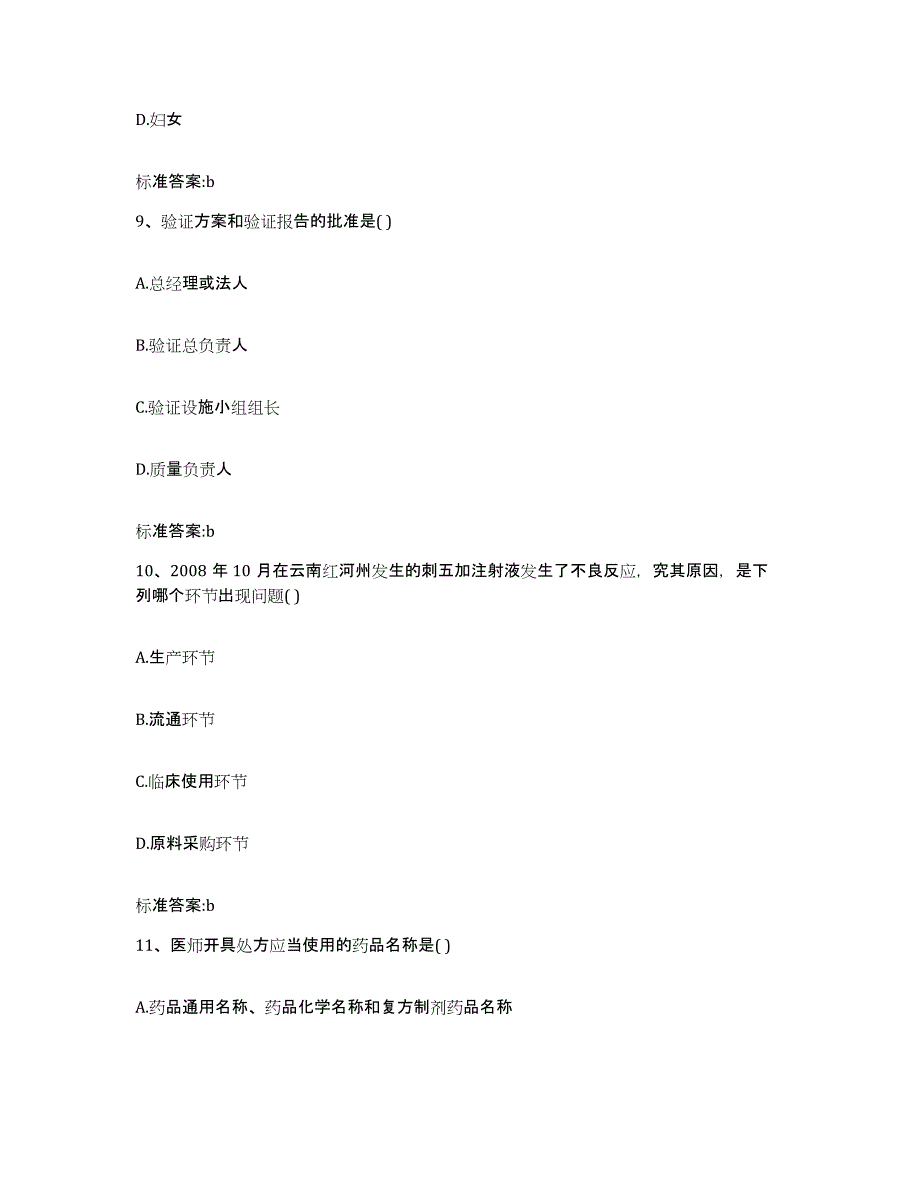 D.妇女

标准答案:b

9、验证方案和验证报告的批准是( )

A.总经理或法人

B.验证总负责人

C.验证设施小组组长

D.质量负责人

标准答案:b

10、2008 年 10 月在云南红河州发生的刺五加注射液发生了不良反应，究其原因，是下列哪个环节出现问题( )

A.生产环节

B.流通环节

C.临床使用环节

D.原料采购环节

标准答案:b

11、医师开具处方应当使用的药品名称是( )

A.药品通用名称、药品化学名称和复方制剂药品名称